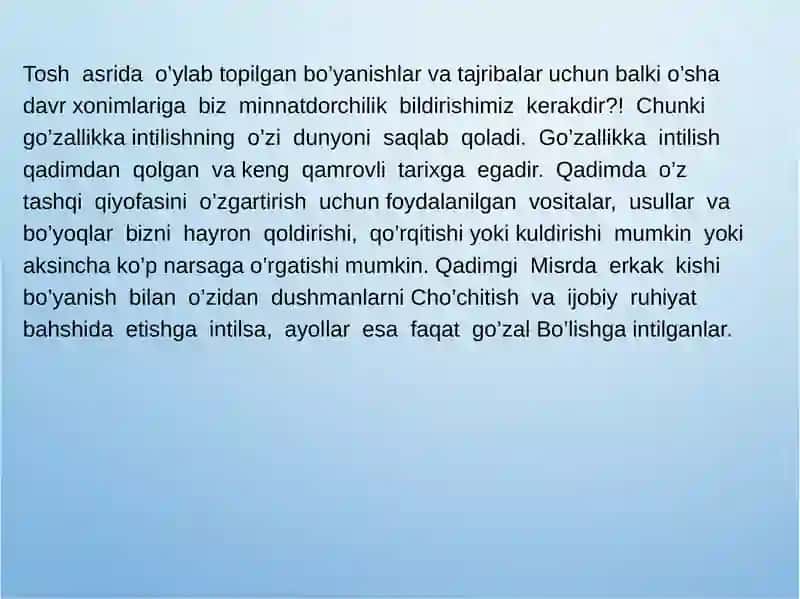 Tosh asrida o'ylab topilgan bo'yanishlar va tajribalar uchun balki o'sha davr xonimlariga biz minnatdorchilik bildirishimiz kerakdir?! Chunki go'zallikka intilishning o'zi dunyoni saqlab qoladi. Go'zallikka intilish qadimdan qolgan va keng qamrovli tarixga egadir. Qadimda o'z tashqi qiyofasini o'zgartirish uchun foydalanilgan vositalar, usullar va bo'yoqlar bizni hayron qoldirishi, qo'rqitishi yoki kuldirishi mumkin yoki aksincha ko'p narsaga o'rgatishi mumkin. Qadimgi Misrda erkak kishi bo'yanish bilan o'zidan dushmanlarni Cho'chitish va ijobiy ruhiyat bahshida etishga intilsa, ayollar esa faqat go'zal Bo'lishga intilganlar.